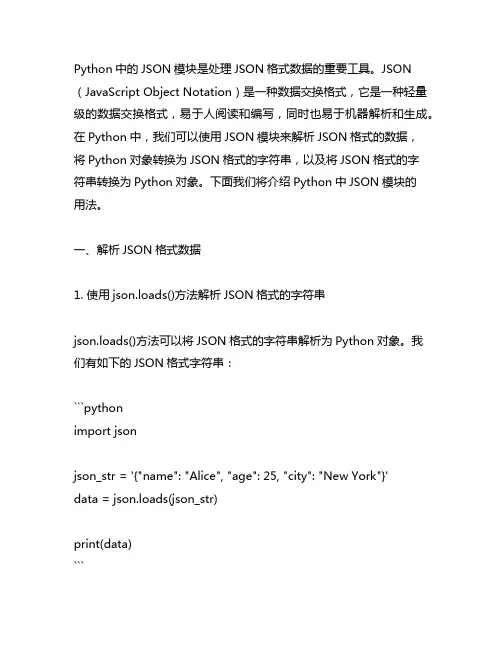 Python 中的 JSON 模块是处理 JSON 格式数据的重要工具。JSON（JavaScript Object Notation）是一种数据交换格式，它是一种轻量级的数据交换格式，易于人阅读和编写，同时也易于机器解析和生成。在 Python 中，我们可以使用 JSON 模块来解析 JSON 格式的数据，将 Python 对象转换为 JSON 格式的字符串，以及将 JSON 格式的字符串转换为 Python 对象。下面我们将介绍 Python 中 JSON 模块的用法。

一、解析 JSON 格式数据

1. 使用 json.loads()方法解析 JSON 格式的字符串

json.loads()方法可以将 JSON 格式的字符串解析为 Python 对象。我们有如下的 JSON 格式字符串：

```python
import json

json_str = '{"name": "Alice", "age": 25, "city": "New York"}'
data = json.loads(json_str)

print(data)
```